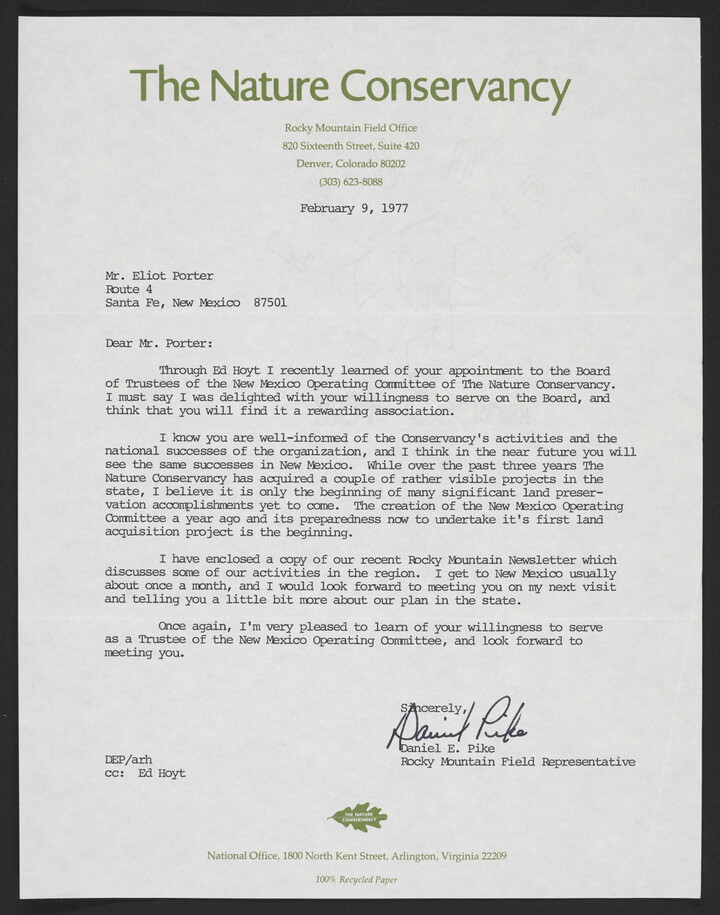 The Nature Conservancy

Rocky Mountain Field Office
820 Sixteenth Street, Suite 420
Denver, Colorado 80202
(303) 623-8088

February 9, 1977

Mr. Eliot Porter
Route 4
Santa Fe, New Mexico 87501

Dear Mr. Porter:

Through Ed Hoyt I recently learned of your appointment to the Board of Trustees of the New Mexico Operating Committee of The Nature Conservancy. I must say I was delighted with your willingness to serve on the Board, and think that you will find it a rewarding association.

I know you are well-informed of the Conservancy's activities and the national successes of the organization, and I think in the near future you will see the same successes in New Mexico. While over the past three years The Nature Conservancy has acquired a couple of rather visible projects in the state, I believe it is only the beginning of many significant land preservation accomplishments yet to come. The creation of the New Mexico Operating Committee a year ago and its preparedness now to undertake it's first land acquisition project is the beginning.

I have enclosed a copy of our recent Rocky Mountain Newsletter which discusses some of our activities in the region. I get to New Mexico usually about once a month, and I would look forward to meeting you on my next visit and telling you a little bit more about our plan in the state.

Once again, I'm very pleased to learn of your willingness to serve as a Trustee of the New Mexico Operating Committee, and look forward to meeting you.

Sincerely,
Daniel Pike
Daniel E. Pike
Rocky Mountain Field Representative

DEP/arh
cc: Ed Hoyt

THE NATURE CONSERVANCY

National Office, 1800 North Kent Street, Arlington, Virginia 22209

100% Recycled Paper